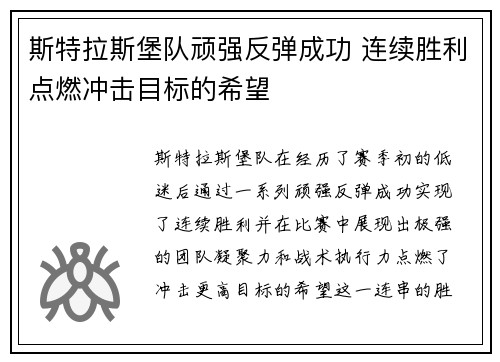 斯特拉斯堡队顽强反弹成功 连续胜利点燃冲击目标的希望

斯特拉斯堡队在经历了赛季初的低迷后通过一系列顽强反弹成功实现了连续胜利并在比赛中展现出极强的团队凝聚力和战术执行力点燃了冲击更高目标的希望这一连串的胜